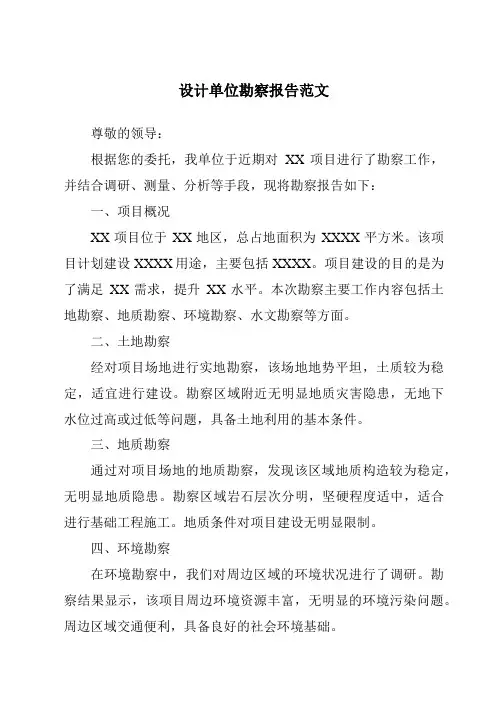 设计单位勘察报告范文

尊敬的领导：

根据您的委托，我单位于近期对 XX 项目进行了勘察工作，并结合调研、测量、分析等手段，现将勘察报告如下：

一、项目概况

XX 项目位于 XX 地区，总占地面积为 XXXX 平方米。该项目计划建设 XXXX 用途，主要包括 XXXX。项目建设的目的是为了满足 XX 需求，提升 XX 水平。本次勘察主要工作内容包括土地勘察、地质勘察、环境勘察、水文勘察等方面。

二、土地勘察

经对项目场地进行实地勘察，该场地地势平坦，土质较为稳定，适宜进行建设。勘察区域附近无明显地质灾害隐患，无地下水位过高或过低等问题，具备土地利用的基本条件。

三、地质勘察

通过对项目场地的地质勘察，发现该区域地质构造较为稳定，无明显地质隐患。勘察区域岩石层次分明，坚硬程度适中，适合进行基础工程施工。地质条件对项目建设无明显限制。

四、环境勘察

在环境勘察中，我们对周边区域的环境状况进行了调研。勘察结果显示，该项目周边环境资源丰富，无明显的环境污染问题。周边区域交通便利，具备良好的社会环境基础。